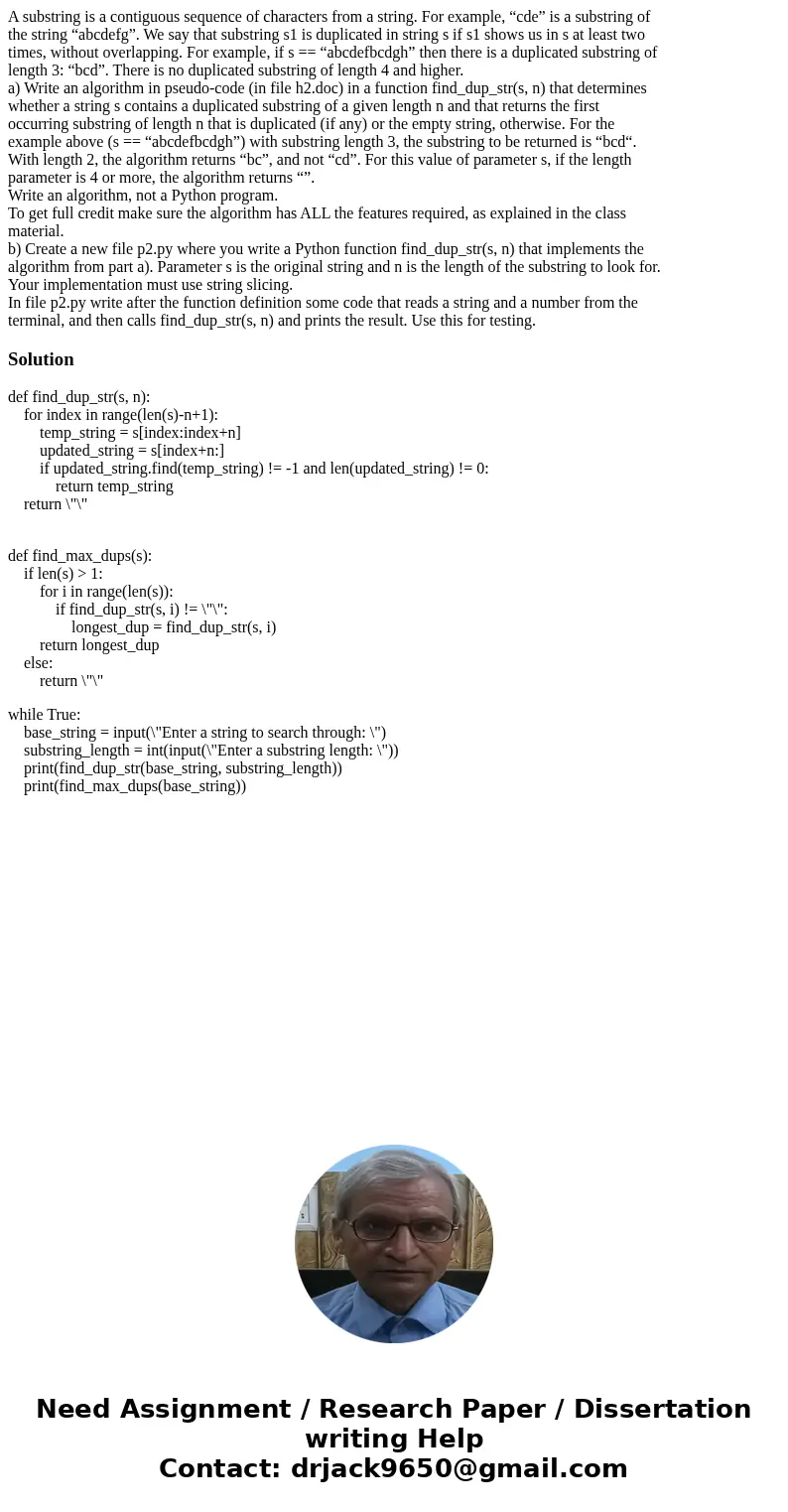 A substring is a contiguous sequence of characters from a string. For example, “cde” is a substring of the string “abcdefg”. We say that substring s1 is duplicated in string s if s1 shows us in s at least two times, without overlapping. For example, if s == “abcdefbcdgh” then there is a duplicated substring of length 3: “bcd”. There is no duplicated substring of length 4 and higher.
a) Write an algorithm in pseudo-code (in file h2.doc) in a function find_dup_str(s, n) that determines whether a string s contains a duplicated substring of a given length n and that returns the first occurring substring of length n that is duplicated (if any) or the empty string, otherwise. For the example above (s == “abcdefbcdgh”) with substring length 3, the substring to be returned is “bcd“. With length 2, the algorithm returns “bc”, and not “cd”. For this value of parameter s, if the length parameter is 4 or more, the algorithm returns “”.
Write an algorithm, not a Python program.
To get full credit make sure the algorithm has ALL the features required, as explained in the class material.
b) Create a new file p2.py where you write a Python function find_dup_str(s, n) that implements the algorithm from part a). Parameter s is the original string and n is the length of the substring to look for. Your implementation must use string slicing.
In file p2.py write after the function definition some code that reads a string and a number from the terminal, and then calls find_dup_str(s, n) and prints the result. Use this for testing.

Solution

def find_dup_str(s, n):
for index in range(len(s)-n+1):
temp_string = s[index:index+n]
updated_string = s[index+n:]
if updated_string.find(temp_string) != -1 and len(updated_string) != 0:
return temp_string
return \"\"

def find_max_dups(s):
if len(s) > 1:
for i in range(len(s)):
if find_dup_str(s, i) != \"\":
longest_dup = find_dup_str(s, i)
return longest_dup
else:
return \"\"

while True:
base_string = input(\"Enter a string to search through: \")
substring_length = int(input(\"Enter a substring length: \"))
print(find_dup_str(base_string, substring_length))
print(find_max_dups(base_string))

Need Assignment / Research Paper / Dissertation writing Help
Contact: drjack9650@gmail.com